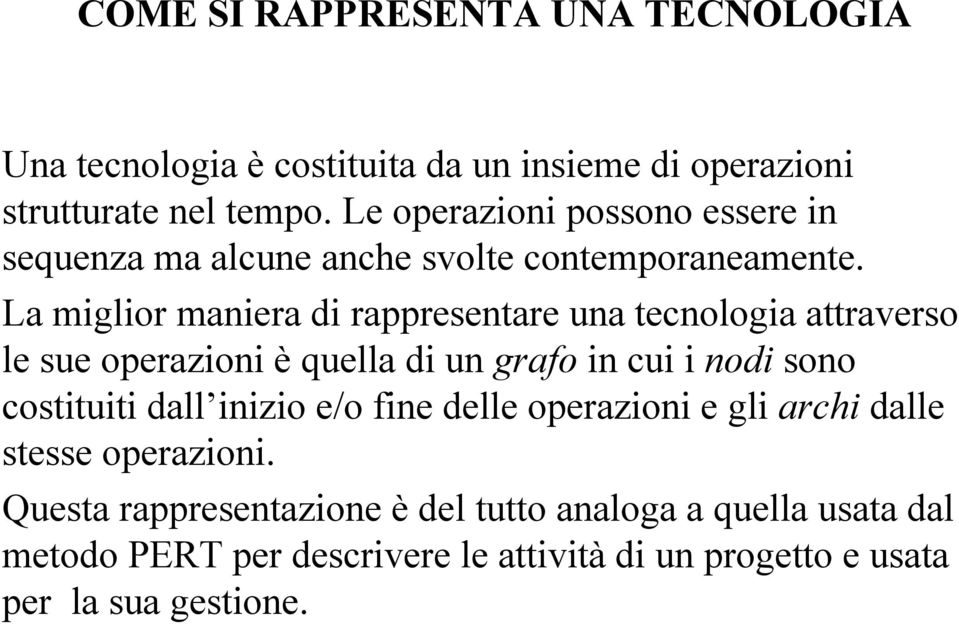 COME SI RAPPRESENTA UNA TECNOLOGIA

Una tecnologia è costituita da un insieme di operazioni strutturate nel tempo. Le operazioni possono essere in sequenza ma alcune anche svolte contemporaneamente.

La miglior maniera di rappresentare una tecnologia attraverso le sue operazioni è quella di un grafo in cui i nodi sono costituiti dall'inizio e/o fine delle operazioni e gli archi dalle stesse operazioni.

Questa rappresentazione è del tutto analoga a quella usata dal metodo PERT per descrivere le attività di un progetto e usata per la sua gestione.